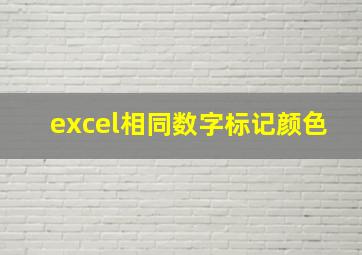 excel相同数字标记颜色